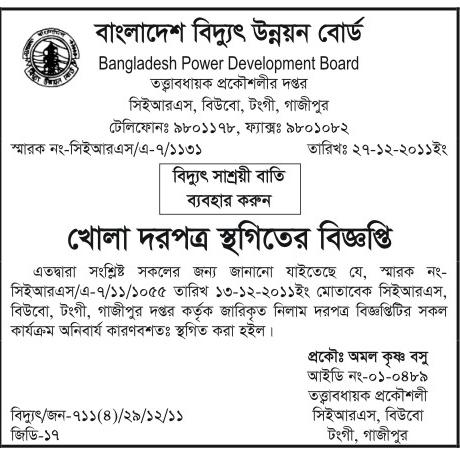 বাংলাদেশ বিদ্যুৎ উন্নয়ন বোর্ড
Bangladesh Power Development Board
তত্ত্বাবধায়ক প্রকৌশলীর দপ্তর
সিইআরএস, বিউবো, টংগী, গাজীপুর
টেলিফোনঃ ৯৮০১১৭৮, ফ্যাক্সঃ ৯৮০১০৮২

স্মারক নং-সিইআরএস/এ-৭/১১৩১ তারিখঃ ২৭-১২-২০১১ইং

বিদ্যুৎ সাশ্রয়ী বাতি ব্যবহার করুন

খোলা দরপত্র স্থগিতের বিজ্ঞপ্তি

এতদ্বারা সংশ্লিষ্ট সকলের জন্য জানানো যাইতেছে যে, স্মারক নং-সিইআরএস/এ-৭/১১/১০৫৫ তারিখ ১৩-১২-২০১১ইং মোতাবেক সিইআরএস, বিউবো, টংগী, গাজীপুর দপ্তর কর্তৃক জারিকৃত নিলাম দরপত্র বিজ্ঞপ্তিটির সকল কার্যক্রম অনিবার্য কারণবশতঃ স্থগিত করা হইল।

প্রকৌঃ অমল কৃষ্ণ বসু
আইডি নং-০১-০৪৮৯
তত্ত্বাবধায়ক প্রকৌশলী
সিইআরএস, বিউবো
টংগী, গাজীপুর

বিদ্যুৎ/জন-৭১১(৪)/২৯/১২/১১
জিডি-১৭